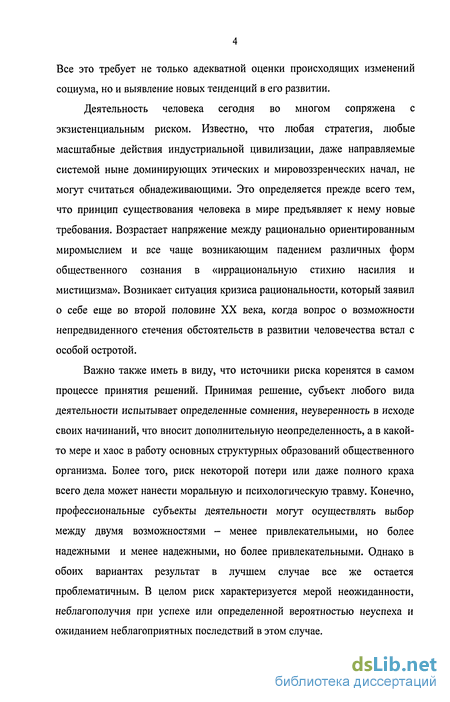 4

Все это требует не только адекватной оценки происходящих изменений социума, но и выявление новых тенденций в его развитии.

Деятельность человека сегодня во многом сопряжена с экзистенциальным риском. Известно, что любая стратегия, любые масштабные действия индустриальной цивилизации, даже направляемые системой ныне доминирующих этических и мировоззренческих начал, не могут считаться обнадеживающими. Это определяется прежде всего тем, что принцип существования человека в мире предъявляет к нему новые требования. Возрастает напряжение между рационально ориентированным миромыслием и все чаще возникающим падением различных форм общественного сознания в «иррациональную стихию насилия и мистицизма». Возникает ситуация кризиса рациональности, который заявил о себе еще во второй половине XX века, когда вопрос о возможности непредвиденного стечения обстоятельств в развитии человечества встал с особой остротой.

Важно также иметь в виду, что источники риска коренятся в самом процессе принятия решений. Принимая решение, субъект любого вида деятельности испытывает определенные сомнения, неуверенность в исходе своих начинаний, что вносит дополнительную неопределенность, а в какой-то мере и хаос в работу основных структурных образований общественного организма. Более того, риск некоторой потери или даже полного краха всего дела может нанести моральную и психологическую травму. Конечно, профессиональные субъекты деятельности могут осуществлять выбор между двумя возможностями – менее привлекательными, но более надежными и менее надежными, но более привлекательными. Однако в обоих вариантах результат в лучшем случае все же остается проблематичным. В целом риск характеризуется мерой неожиданности, неблагополучия при успехе или определенной вероятностью неуспеха и ожиданием неблагоприятных последствий в этом случае.

dsLib.net
библиотека диссертаций